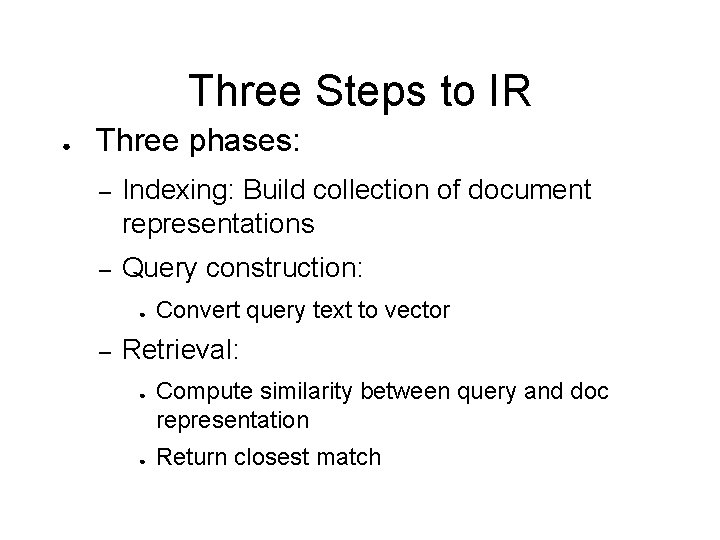 Three Steps to IR

● Three phases:

– Indexing: Build collection of document representations

– Query construction:

● Convert query text to vector

– Retrieval:

● Compute similarity between query and doc representation

● Return closest match